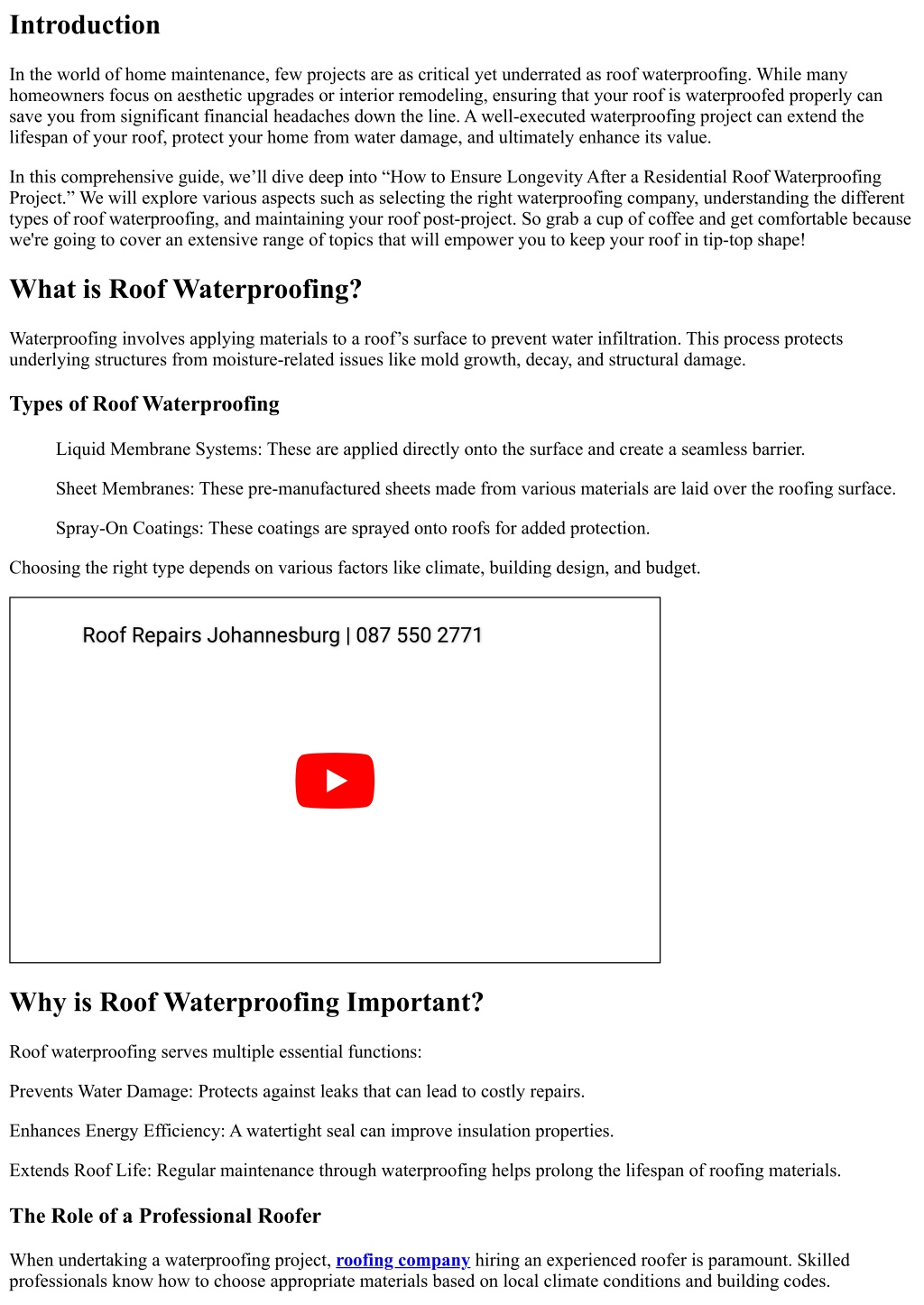 Introduction

In the world of home maintenance, few projects are as critical yet underrated as roof waterproofing. While many homeowners focus on aesthetic upgrades or interior remodeling, ensuring that your roof is waterproofed properly can save you from significant financial headaches down the line. A well-executed waterproofing project can extend the lifespan of your roof, protect your home from water damage, and ultimately enhance its value.

In this comprehensive guide, we’ll dive deep into “How to Ensure Longevity After a Residential Roof Waterproofing Project.” We will explore various aspects such as selecting the right waterproofing company, understanding the different types of roof waterproofing, and maintaining your roof post-project. So grab a cup of coffee and get comfortable because we're going to cover an extensive range of topics that will empower you to keep your roof in tip-top shape!

What is Roof Waterproofing?

Waterproofing involves applying materials to a roof’s surface to prevent water infiltration. This process protects underlying structures from moisture-related issues like mold growth, decay, and structural damage.

Types of Roof Waterproofing

Liquid Membrane Systems: These are applied directly onto the surface and create a seamless barrier.

Sheet Membranes: These pre-manufactured sheets made from various materials are laid over the roofing surface.

Spray-On Coatings: These coatings are sprayed onto roofs for added protection.

Choosing the right type depends on various factors like climate, building design, and budget.

Roof Repairs Johannesburg | 087 550 2771

Why is Roof Waterproofing Important?

Roof waterproofing serves multiple essential functions:

Prevents Water Damage: Protects against leaks that can lead to costly repairs.

Enhances Energy Efficiency: A watertight seal can improve insulation properties.

Extends Roof Life: Regular maintenance through waterproofing helps prolong the lifespan of roofing materials.

The Role of a Professional Roofer

When undertaking a waterproofing project, roofing company hiring an experienced roofer is paramount. Skilled professionals know how to choose appropriate materials based on local climate conditions and building codes.